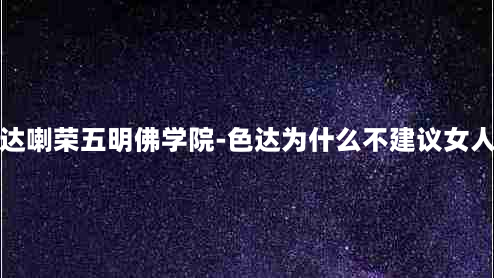 达喇荣五明佛学院-色达为什么不建议女人